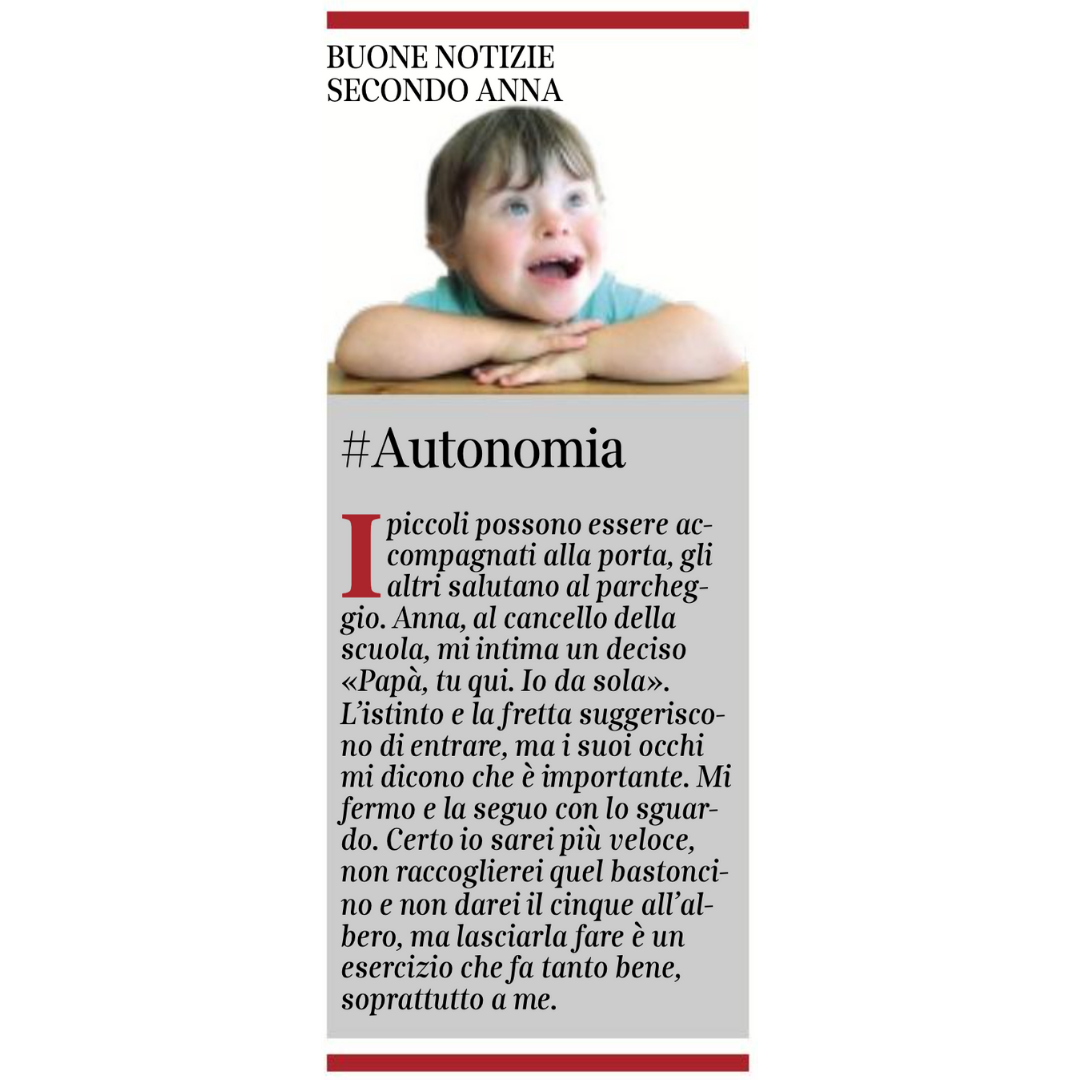 BUONE NOTIZIE
SECONDO ANNA

#Autonomia

I piccoli possono essere accompagnati alla porta, gli altri salutano al parcheggio. Anna, al cancello della scuola, mi intima un deciso «Papà, tu qui. Io da sola». L'istinto e la fretta suggeriscono di entrare, ma i suoi occhi mi dicono che è importante. Mi fermo e la seguo con lo sguardo. Certo io sarei più veloce, non raccoglierei quel bastoncino e non darei il cinque all'albero, ma lasciarla fare è un esercizio che fa tanto bene, soprattutto a me.